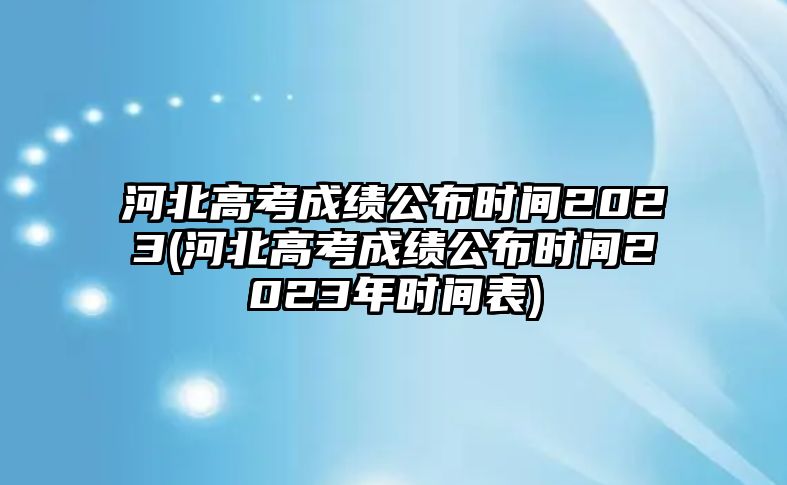 河北高考成绩公布时间2023(河北高考成绩公布时间2023年时间表)